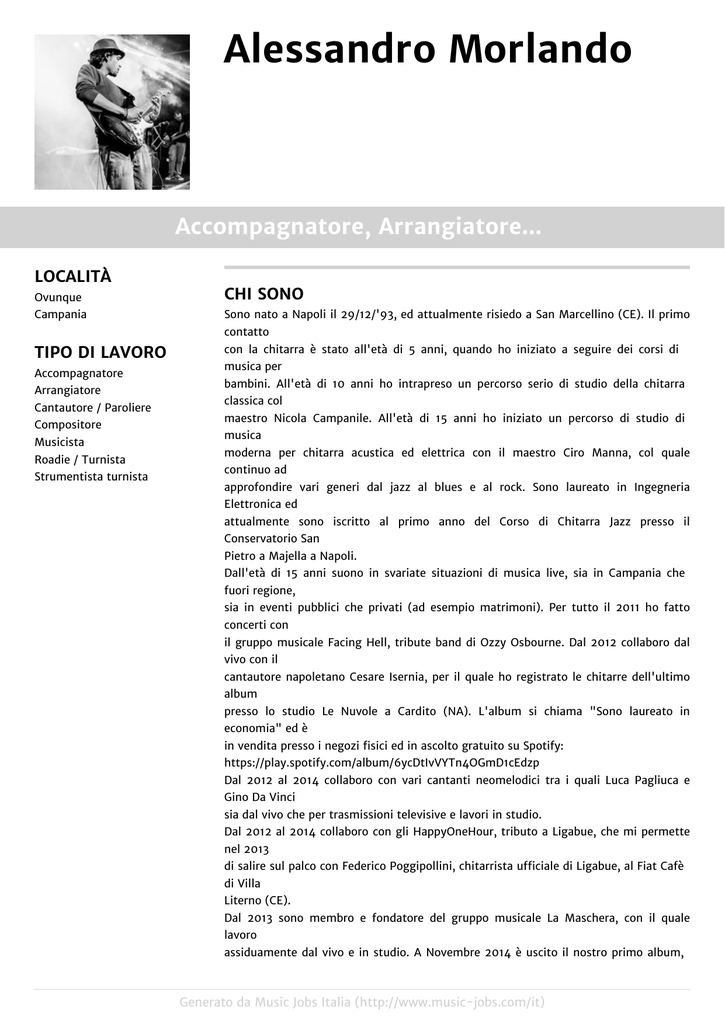 Alessandro Morlando

Accompagnatore, Arrangiatore...

LOCALITÀ
Ovunque
Campania

TIPO DI LAVORO
Accompagnatore
Arrangiatore
Cantautore / Paroliere
Compositore
Musicista
Roadie / Turnista
Strumentista turnista

CHI SONO
Sono nato a Napoli il 29/12/'93, ed attualmente risiedo a San Marcellino (CE). Il primo contatto
con la chitarra è stato all'età di 5 anni, quando ho iniziato a seguire dei corsi di musica per
bambini. All'età di 10 anni ho intrapreso un percorso serio di studio della chitarra classica col
maestro Nicola Campanile. All'età di 15 anni ho iniziato un percorso di studio di musica
moderna per chitarra acustica ed elettrica con il maestro Ciro Manna, col quale continuo ad
approfondire vari generi dal jazz al blues e al rock. Sono laureato in Ingegneria Elettronica ed
attualmente sono iscritto al primo anno del Corso di Chitarra Jazz presso il Conservatorio San
Pietro a Majella a Napoli.
Dall'età di 15 anni suono in svariate situazioni di musica live, sia in Campania che fuori regione,
sia in eventi pubblici che privati (ad esempio matrimoni). Per tutto il 2011 ho fatto concerti con
il gruppo musicale Facing Hell, tribute band di Ozzy Osbourne. Dal 2012 collaboro dal vivo con il
cantautore napoletano Cesare Isernia, per il quale ho registrato le chitarre dell'ultimo album
presso lo studio Le Nuvole a Cardito (NA). L'album si chiama "Sono laureato in economia" ed è
in vendita presso i negozi fisici ed in ascolto gratuito su Spotify:
https://play.spotify.com/album/6ycDtIvVYTn4OGmD1cEdzp
Dal 2012 al 2014 collaboro con vari cantanti neomelodici tra i quali Luca Pagliuca e Gino Da Vinci
sia dal vivo che per trasmissioni televisive e lavori in studio.
Dal 2012 al 2014 collaboro con gli HappyOneHour, tributo a Ligabue, che mi permette nel 2013
di salire sul palco con Federico Poggipollini, chitarrista ufficiale di Ligabue, al Fiat Cafè di Villa
Literno (CE).
Dal 2013 sono membro e fondatore del gruppo musicale La Maschera, con il quale lavoro
assiduamente dal vivo e in studio. A Novembre 2014 è uscito il nostro primo album,

Generato da Music Jobs Italia (http://www.music-jobs.com/it)